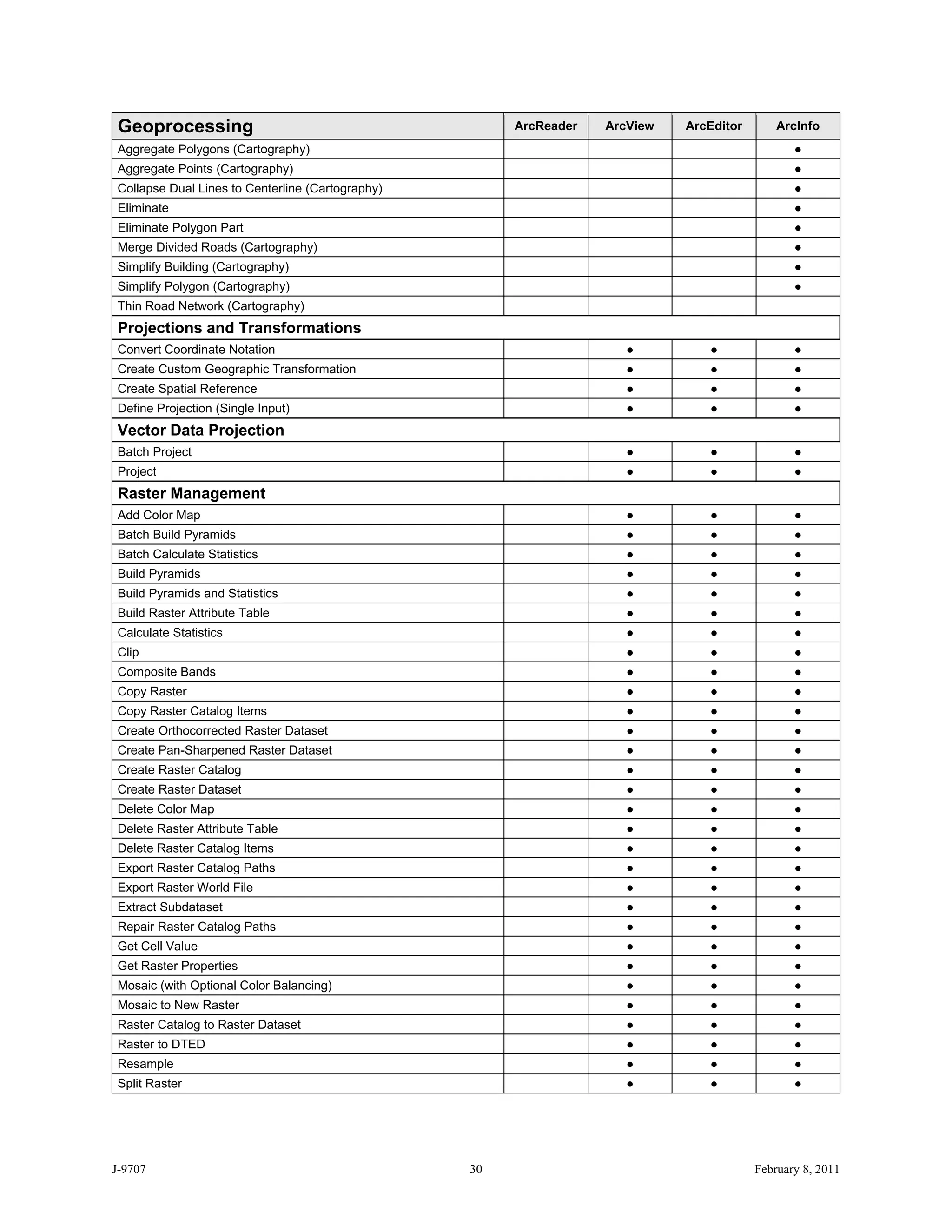 | Geoprocessing | ArcReader | ArcView | ArcEditor | ArcInfo |
|---|---|---|---|---|
| Aggregate Polygons (Cartography) | | | | ● |
| Aggregate Points (Cartography) | | | | ● |
| Collapse Dual Lines to Centerline (Cartography) | | | | ● |
| Eliminate | | | | ● |
| Eliminate Polygon Part | | | | ● |
| Merge Divided Roads (Cartography) | | | | ● |
| Simplify Building (Cartography) | | | | ● |
| Simplify Polygon (Cartography) | | | | ● |
| Thin Road Network (Cartography) | | | | |
| **Projections and Transformations** | | | | |
| Convert Coordinate Notation | | ● | ● | ● |
| Create Custom Geographic Transformation | | ● | ● | ● |
| Create Spatial Reference | | ● | ● | ● |
| Define Projection (Single Input) | | ● | ● | ● |
| **Vector Data Projection** | | | | |
| Batch Project | | ● | ● | ● |
| Project | | ● | ● | ● |
| **Raster Management** | | | | |
| Add Color Map | | ● | ● | ● |
| Batch Build Pyramids | | ● | ● | ● |
| Batch Calculate Statistics | | ● | ● | ● |
| Build Pyramids | | ● | ● | ● |
| Build Pyramids and Statistics | | ● | ● | ● |
| Build Raster Attribute Table | | ● | ● | ● |
| Calculate Statistics | | ● | ● | ● |
| Clip | | ● | ● | ● |
| Composite Bands | | ● | ● | ● |
| Copy Raster | | ● | ● | ● |
| Copy Raster Catalog Items | | ● | ● | ● |
| Create Orthocorrected Raster Dataset | | ● | ● | ● |
| Create Pan-Sharpened Raster Dataset | | ● | ● | ● |
| Create Raster Catalog | | ● | ● | ● |
| Create Raster Dataset | | ● | ● | ● |
| Delete Color Map | | ● | ● | ● |
| Delete Raster Attribute Table | | ● | ● | ● |
| Delete Raster Catalog Items | | ● | ● | ● |
| Export Raster Catalog Paths | | ● | ● | ● |
| Export Raster World File | | ● | ● | ● |
| Extract Subdataset | | ● | ● | ● |
| Repair Raster Catalog Paths | | ● | ● | ● |
| Get Cell Value | | ● | ● | ● |
| Get Raster Properties | | ● | ● | ● |
| Mosaic (with Optional Color Balancing) | | ● | ● | ● |
| Mosaic to New Raster | | ● | ● | ● |
| Raster Catalog to Raster Dataset | | ● | ● | ● |
| Raster to DTED | | ● | ● | ● |
| Resample | | ● | ● | ● |
| Split Raster | | ● | ● | ● |

J-9707 30 February 8, 2011